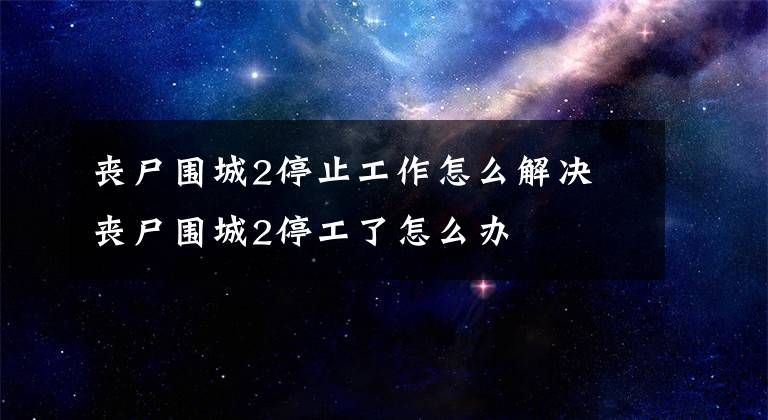 丧尸围城2停止工作怎么解决
丧尸围城2停工了怎么办